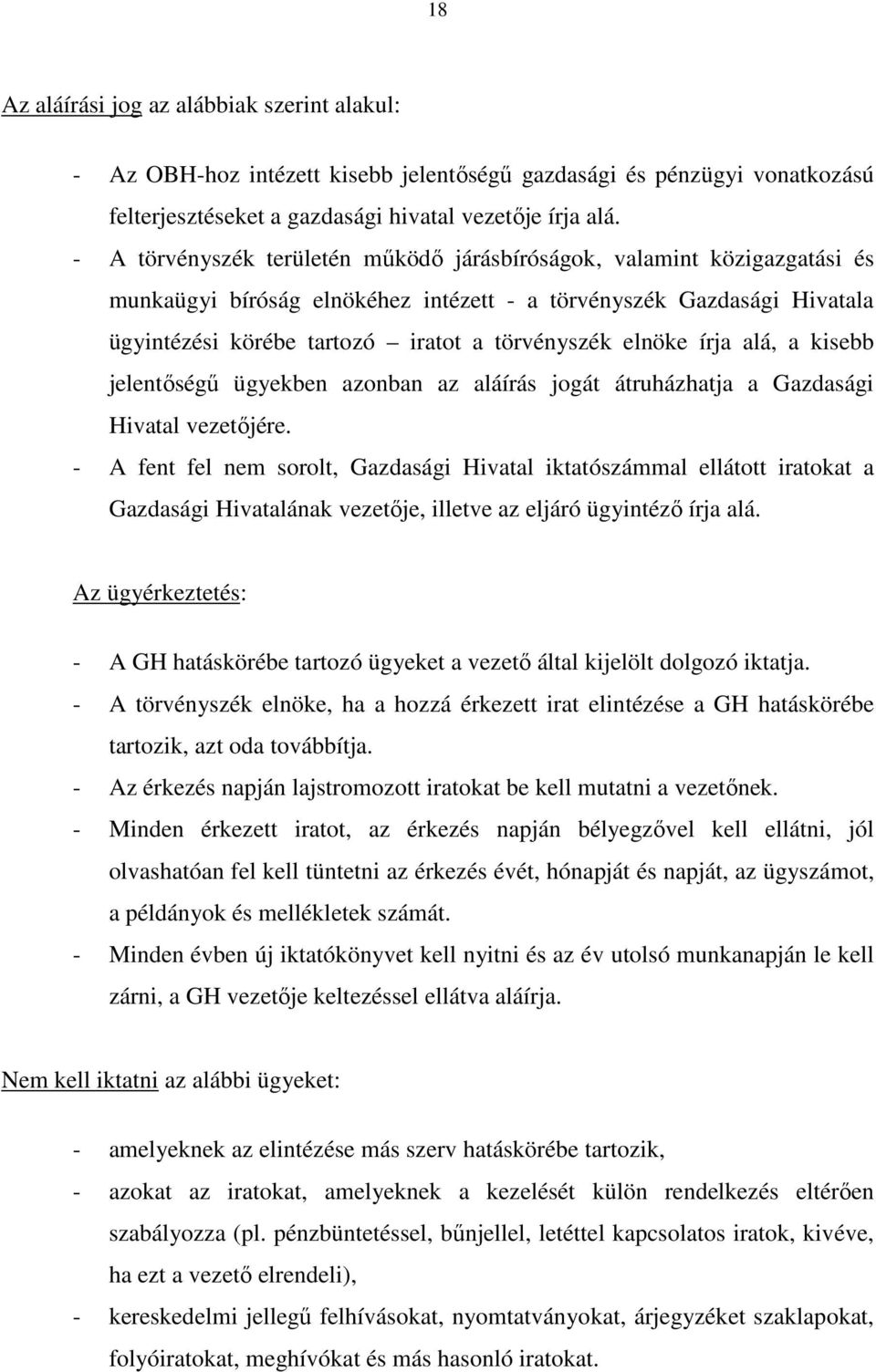 18

Az aláírási jog az alábbiak szerint alakul:

- Az OBH-hoz intézett kisebb jelentőségű gazdasági és pénzügyi vonatkozású felterjesztéseket a gazdasági hivatal vezetője írja alá.
- A törvényszék területén működő járásbíróságok, valamint közigazgatási és munkaügyi bíróság elnökéhez intézett - a törvényszék Gazdasági Hivatala ügyintézési körébe tartozó – iratot a törvényszék elnöke írja alá, a kisebb jelentőségű ügyekben azonban az aláírás jogát átruházhatja a Gazdasági Hivatal vezetőjére.
- A fent fel nem sorolt, Gazdasági Hivatal iktatószámmal ellátott iratokat a Gazdasági Hivatalának vezetője, illetve az eljáró ügyintéző írja alá.

Az ügyérkeztetés:

- A GH hatáskörébe tartozó ügyeket a vezető által kijelölt dolgozó iktatja.
- A törvényszék elnöke, ha a hozzá érkezett irat elintézése a GH hatáskörébe tartozik, azt oda továbbítja.
- Az érkezés napján lajstromozott iratokat be kell mutatni a vezetőnek.
- Minden érkezett iratot, az érkezés napján bélyegzővel kell ellátni, jól olvashatóan fel kell tüntetni az érkezés évét, hónapját és napját, az ügyszámot, a példányok és mellékletek számát.
- Minden évben új iktatókönyvet kell nyitni és az év utolsó munkanapján le kell zárni, a GH vezetője keltezéssel ellátva aláírja.

Nem kell iktatni az alábbi ügyeket:

- amelyeknek az elintézése más szerv hatáskörébe tartozik,
- azokat az iratokat, amelyeknek a kezelését külön rendelkezés eltérően szabályozza (pl. pénzbüntetéssel, bűnjellel, letéttel kapcsolatos iratok, kivéve, ha ezt a vezető elrendeli),
- kereskedelmi jellegű felhívásokat, nyomtatványokat, árjegyzéket szaklapokat, folyóiratokat, meghívókat és más hasonló iratokat.